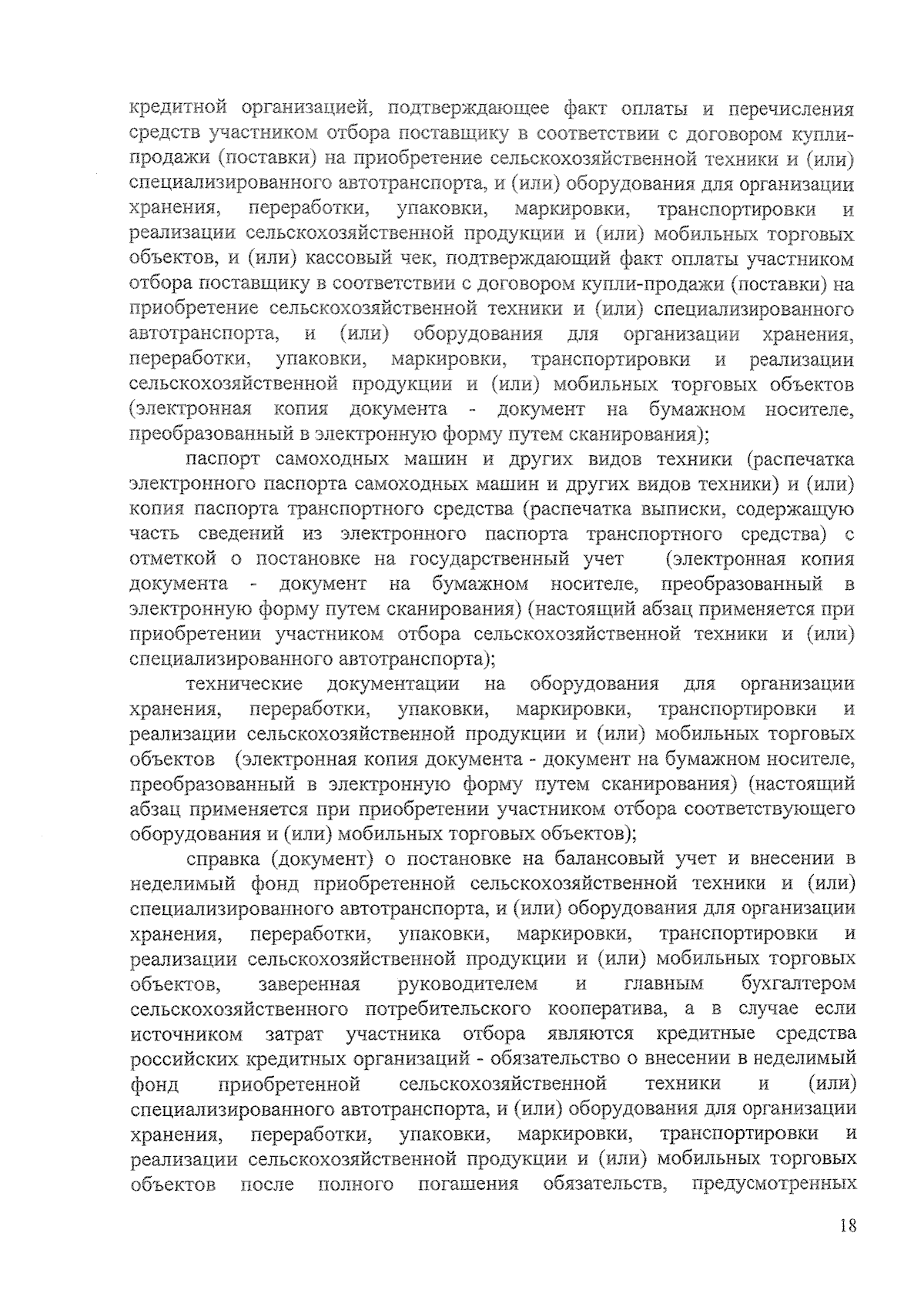 кредитной организацией, подтверждающее факт оплаты и перечисления средств участником отбора поставщику в соответствии с договором купли-продажи (поставки) на приобретение сельскохозяйственной техники и (или) специализированного автотранспорта, и (или) оборудования для организации хранения, переработки, упаковки, маркировки, транспортировки и реализации сельскохозяйственной продукции и (или) мобильных торговых объектов, и (или) кассовый чек, подтверждающий факт оплаты участником отбора поставщику в соответствии с договором купли-продажи (поставки) на приобретение сельскохозяйственной техники и (или) специализированного автотранспорта, и (или) оборудования для организации хранения, переработки, упаковки, маркировки, транспортировки и реализации сельскохозяйственной продукции и (или) мобильных торговых объектов (электронная копия документа - документ на бумажном носителе, преобразованный в электронную форму путем сканирования);

паспорт самоходных машин и других видов техники (распечатка электронного паспорта самоходных машин и других видов техники) и (или) копия паспорта транспортного средства (распечатка выписки, содержащую часть сведений из электронного паспорта транспортного средства) с отметкой о постановке на государственный учет (электронная копия документа - документ на бумажном носителе, преобразованный в электронную форму путем сканирования) (настоящий абзац применяется при приобретении участником отбора сельскохозяйственной техники и (или) специализированного автотранспорта);

технические документации на оборудования для организации хранения, переработки, упаковки, маркировки, транспортировки и реализации сельскохозяйственной продукции и (или) мобильных торговых объектов (электронная копия документа - документ на бумажном носителе, преобразованный в электронную форму путем сканирования) (настоящий абзац применяется при приобретении участником отбора соответствующего оборудования и (или) мобильных торговых объектов);

справка (документ) о постановке на балансовый учет и внесении в неделимый фонд приобретенной сельскохозяйственной техники и (или) специализированного автотранспорта, и (или) оборудования для организации хранения, переработки, упаковки, маркировки, транспортировки и реализации сельскохозяйственной продукции и (или) мобильных торговых объектов, заверенная руководителем и главным бухгалтером сельскохозяйственного потребительского кооператива, а в случае если источником затрат участника отбора являются кредитные средства российских кредитных организаций - обязательство о внесении в неделимый фонд приобретенной сельскохозяйственной техники и (или) специализированного автотранспорта, и (или) оборудования для организации хранения, переработки, упаковки, маркировки, транспортировки и реализации сельскохозяйственной продукции и (или) мобильных торговых объектов после полного погашения обязательств, предусмотренных

18